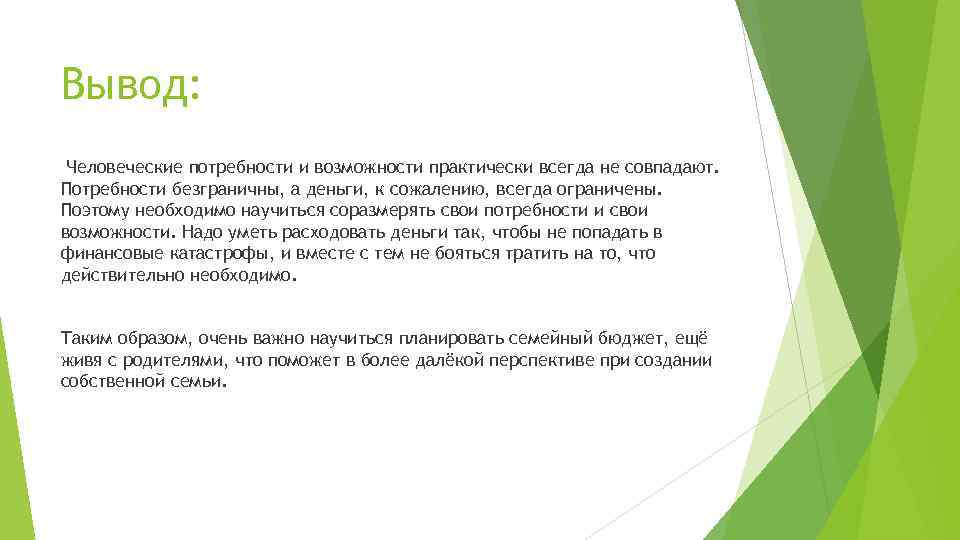 Вывод:

Человеческие потребности и возможности практически всегда не совпадают. Потребности безграничны, а деньги, к сожалению, всегда ограничены. Поэтому необходимо научиться соразмерять свои потребности и свои возможности. Надо уметь расходовать деньги так, чтобы не попадать в финансовые катастрофы, и вместе с тем не бояться тратить на то, что действительно необходимо.

Таким образом, очень важно научиться планировать семейный бюджет, ещё живя с родителями, что поможет в более далёкой перспективе при создании собственной семьи.